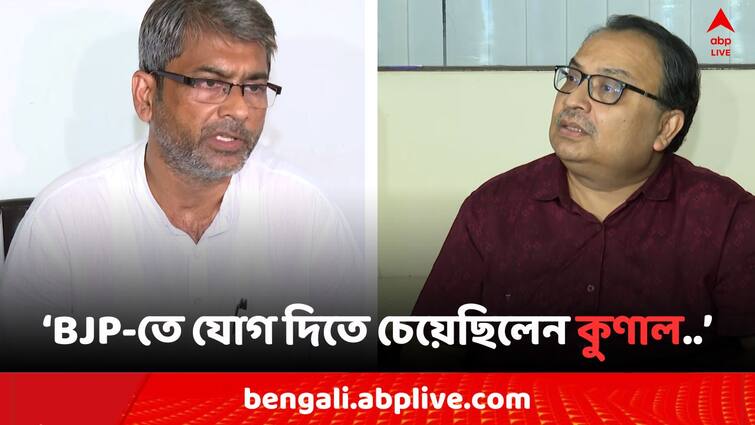 abp LIVE

‘BJP-তে যোগ দিতে চেয়েছিলেন কুণাল..’

bengali.abplive.com